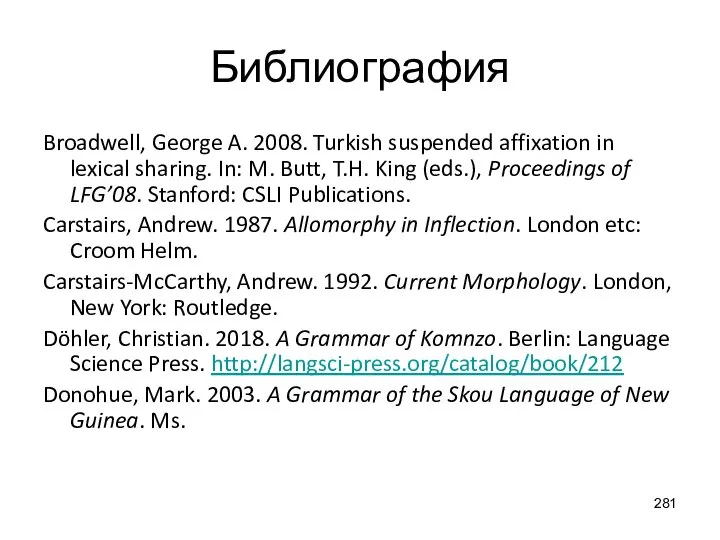 Библиография

Broadwell, George A. 2008. Turkish suspended affixation in lexical sharing. In: M. Butt, T.H. King (eds.), Proceedings of LFG'08. Stanford: CSLI Publications.

Carstairs, Andrew. 1987. Allomorphy in Inflection. London etc: Croom Helm.

Carstairs-McCarthy, Andrew. 1992. Current Morphology. London, New York: Routledge.

Döhler, Christian. 2018. A Grammar of Komnzo. Berlin: Language Science Press. http://langsci-press.org/catalog/book/212

Donohue, Mark. 2003. A Grammar of the Skou Language of New Guinea. Ms.

281